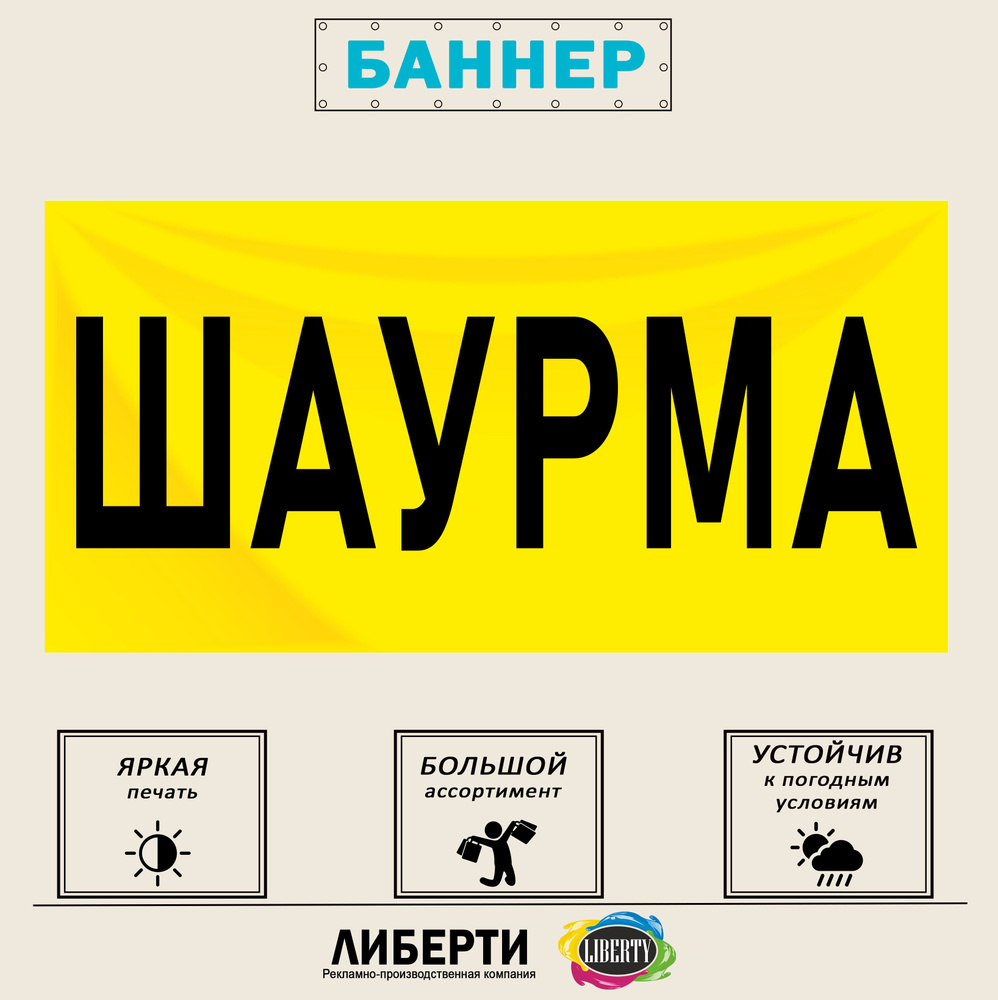 БАННЕР

ШАУРМА

ЯРКАЯ
печать

БОЛЬШОЙ
ассортимент

УСТОЙЧИВ
к погодным
условиям

ЛИБЕРТИ
Рекламно-производственная компания

LIBERTY